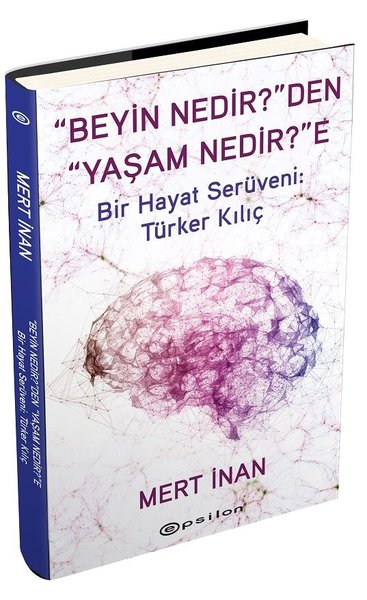 "BEYİN NEDİR?"DEN "YAŞAM NEDİR?"E

Bir Hayat Serüveni: Türker Kılıç

MERT İNAN

epsilon

MERT İNAN

"BEYİN NEDİR?"DEN "YAŞAM NEDİR?"E
Bir Hayat Serüveni: Türker Kılıç